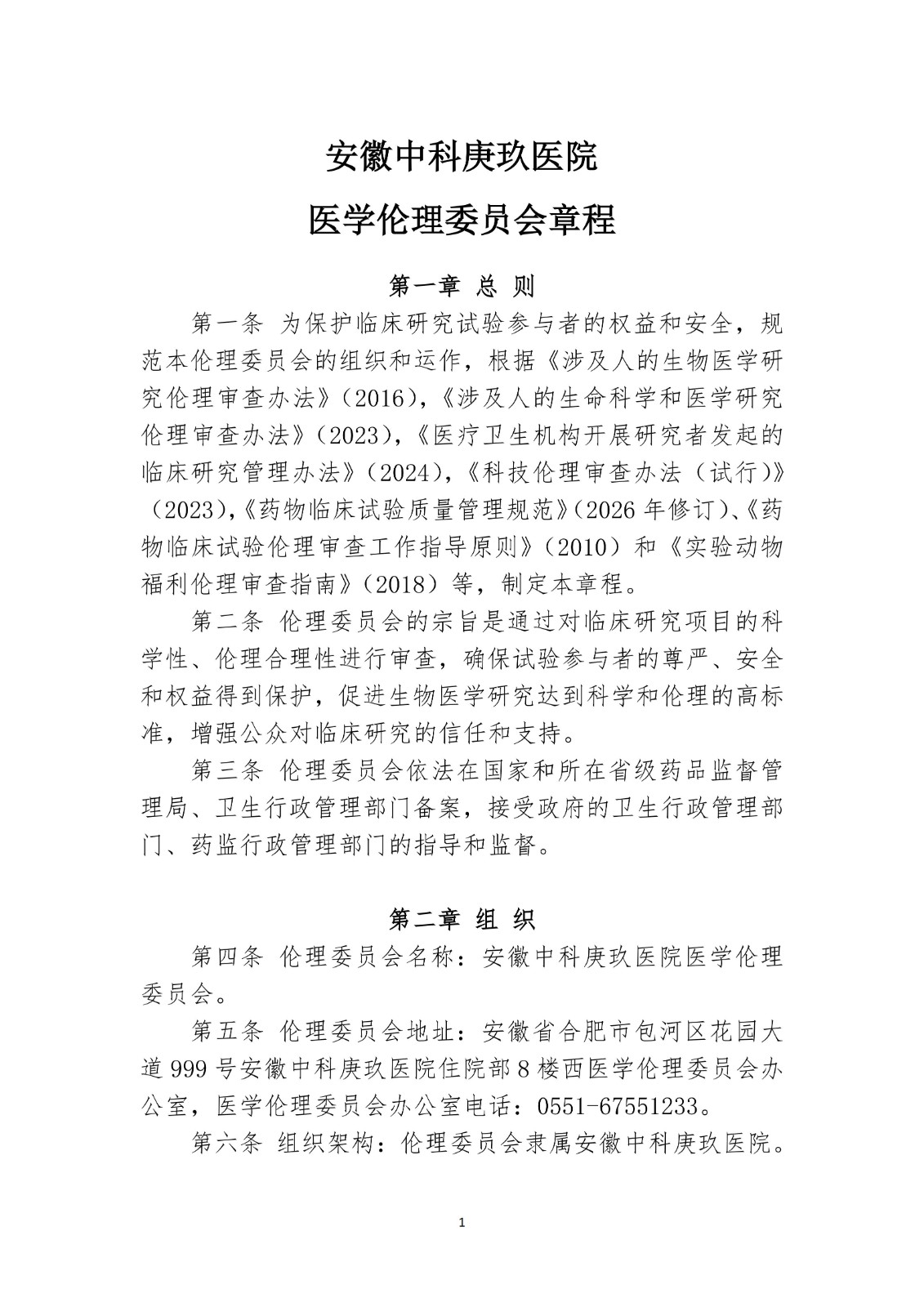 安徽中科庚玖医院

医学伦理委员会章程

第一章 总 则

第一条 为保护临床研究试验参与者的权益和安全，规范本伦理委员会的组织和运作，根据《涉及人的生物医学研究伦理审查办法》（2016），《涉及人的生命科学和医学研究伦理审查办法》（2023），《医疗卫生机构开展研究者发起的临床研究管理办法》（2024），《科技伦理审查办法（试行）》（2023），《药物临床试验质量管理规范》（2026年修订）、《药物临床试验伦理审查工作指导原则》（2010）和《实验动物福利伦理审查指南》（2018）等，制定本章程。

第二条 伦理委员会的宗旨是通过对临床研究项目的科学性、伦理合理性进行审查，确保试验参与者的尊严、安全和权益得到保护，促进生物医学研究达到科学和伦理的高标准，增强公众对临床研究的信任和支持。

第三条 伦理委员会依法在国家和所在省级药品监督管理局、卫生行政管理部门备案，接受政府的卫生行政管理部门、药监行政管理部门的指导和监督。

第二章 组 织

第四条 伦理委员会名称：安徽中科庚玖医院医学伦理委员会。

第五条 伦理委员会地址：安徽省合肥市包河区花园大道999号安徽中科庚玖医院住院部8楼西医学伦理委员会办公室，医学伦理委员会办公室电话：0551-67551233。

第六条 组织架构：伦理委员会隶属安徽中科庚玖医院。

1